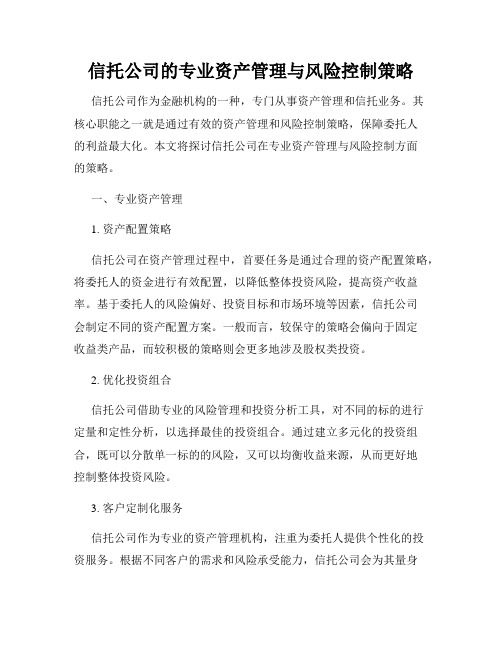 信托公司的专业资产管理与风险控制策略

信托公司作为金融机构的一种，专门从事资产管理和信托业务。其核心职能之一就是通过有效的资产管理和风险控制策略，保障委托人的利益最大化。本文将探讨信托公司在专业资产管理与风险控制方面的策略。

一、专业资产管理

1. 资产配置策略

信托公司在资产管理过程中，首要任务是通过合理的资产配置策略，将委托人的资金进行有效配置，以降低整体投资风险，提高资产收益率。基于委托人的风险偏好、投资目标和市场环境等因素，信托公司会制定不同的资产配置方案。一般而言，较保守的策略会偏向于固定收益类产品，而较积极的策略则会更多地涉及股权类投资。

2. 优化投资组合

信托公司借助专业的风险管理和投资分析工具，对不同的标的进行定量和定性分析，以选择最佳的投资组合。通过建立多元化的投资组合，既可以分散单一标的的风险，又可以均衡收益来源，从而更好地控制整体投资风险。

3. 客户定制化服务

信托公司作为专业的资产管理机构，注重为委托人提供个性化的投资服务。根据不同客户的需求和风险承受能力，信托公司会为其量身